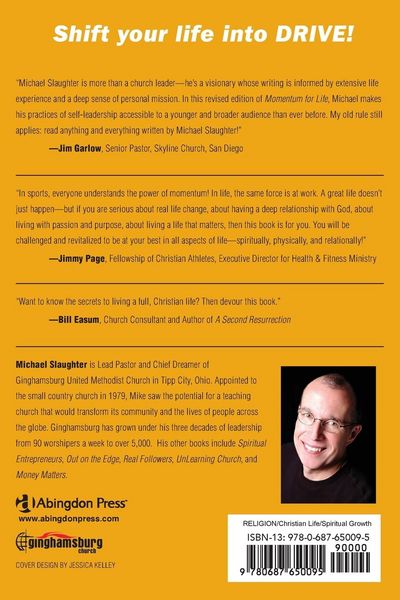 Shift your life into DRIVE!

"Michael Slaughter is more than a church leader—he's a visionary whose writing is informed by extensive life experience and a deep sense of personal mission. In this revised edition of Momentum for Life, Michael makes his practices of self-leadership accessible to a younger and broader audience than ever before. My old rule still applies: read anything and everything written by Michael Slaughter!"

—Jim Garlow, Senior Pastor, Skyline Church, San Diego

"In sports, everyone understands the power of momentum! In life, the same force is at work. A great life doesn't just happen—but if you are serious about real life change, about having a deep relationship with God, about living with passion and purpose, about living a life that matters, then this book is for you. You will be challenged and revitalized to be at your best in all aspects of life—spiritually, physically, and relationally!"

—Jimmy Page, Fellowship of Christian Athletes, Executive Director for Health & Fitness Ministry

"Want to know the secrets to living a full, Christian life? Then devour this book."

—Bill Easum, Church Consultant and Author of A Second Resurrection

Michael Slaughter is Lead Pastor and Chief Dreamer of Ginghamsburg United Methodist Church in Tipp City, Ohio. Appointed to the small country church in 1979, Mike saw the potential for a teaching church that would transform its community and the lives of people across the globe. Ginghamsburg has grown under his three decades of leadership from 90 worshipers a week to over 5,000. His other books include Spiritual Entrepreneurs, Out on the Edge, Real Followers, UnLearning Church, and Money Matters.

Abingdon Press
www.abingdonpress.com

ginghamsburg church

COVER DESIGN BY JESSICA KELLEY

RELIGION/Christian Life/Spiritual Growth

ISBN-13: 978-0-687-65009-5

90000

9 780687 650095